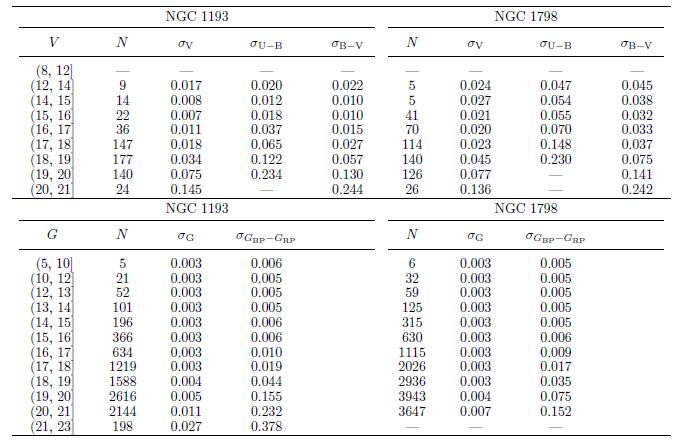 |  | NGC 1193 |  |  |  | NGC 1798 |  |  |  |
|---|---|---|---|---|---|---|---|---|
| $V$ | $N$ | $\sigma_{\rm V}$ | $\sigma_{\rm U-B}$ | $\sigma_{\rm B-V}$ | $N$ | $\sigma_{\rm V}$ | $\sigma_{\rm U-B}$ | $\sigma_{\rm B-V}$ |
| (8, 12] | — | — | — | — | — | — | — | — |
| (12, 14] | 9 | 0.017 | 0.020 | 0.022 | 5 | 0.024 | 0.047 | 0.045 |
| (14, 15] | 14 | 0.008 | 0.012 | 0.010 | 5 | 0.027 | 0.054 | 0.038 |
| (15, 16] | 22 | 0.007 | 0.018 | 0.010 | 41 | 0.021 | 0.055 | 0.032 |
| (16, 17] | 36 | 0.011 | 0.037 | 0.015 | 70 | 0.020 | 0.070 | 0.033 |
| (17, 18] | 147 | 0.018 | 0.065 | 0.027 | 114 | 0.023 | 0.148 | 0.037 |
| (18, 19] | 177 | 0.034 | 0.122 | 0.057 | 140 | 0.045 | 0.230 | 0.075 |
| (19, 20] | 140 | 0.075 | 0.234 | 0.130 | 126 | 0.077 | — | 0.141 |
| (20, 21] | 24 | 0.145 | — | 0.244 | 26 | 0.136 | — | 0.242 |

|  | NGC 1193 |  |  | NGC 1798 |  |  |
|---|---|---|---|---|---|---|
| $G$ | $N$ | $\sigma_{\rm G}$ | $\sigma_{G_{\rm BP}-G_{\rm RP}}$ | $N$ | $\sigma_{\rm G}$ | $\sigma_{G_{\rm BP}-G_{\rm RP}}$ |
| (5, 10] | 5 | 0.003 | 0.006 | 6 | 0.003 | 0.005 |
| (10, 12] | 21 | 0.003 | 0.005 | 32 | 0.003 | 0.005 |
| (12, 13] | 52 | 0.003 | 0.005 | 59 | 0.003 | 0.005 |
| (13, 14] | 101 | 0.003 | 0.005 | 125 | 0.003 | 0.005 |
| (14, 15] | 196 | 0.003 | 0.006 | 315 | 0.003 | 0.005 |
| (15, 16] | 366 | 0.003 | 0.006 | 630 | 0.003 | 0.006 |
| (16, 17] | 634 | 0.003 | 0.010 | 1115 | 0.003 | 0.009 |
| (17, 18] | 1219 | 0.003 | 0.019 | 2026 | 0.003 | 0.017 |
| (18, 19] | 1588 | 0.004 | 0.044 | 2936 | 0.003 | 0.035 |
| (19, 20] | 2616 | 0.005 | 0.155 | 3943 | 0.004 | 0.075 |
| (20, 21] | 2144 | 0.011 | 0.232 | 3647 | 0.007 | 0.152 |
| (21, 23] | 198 | 0.027 | 0.378 | — | — | — |